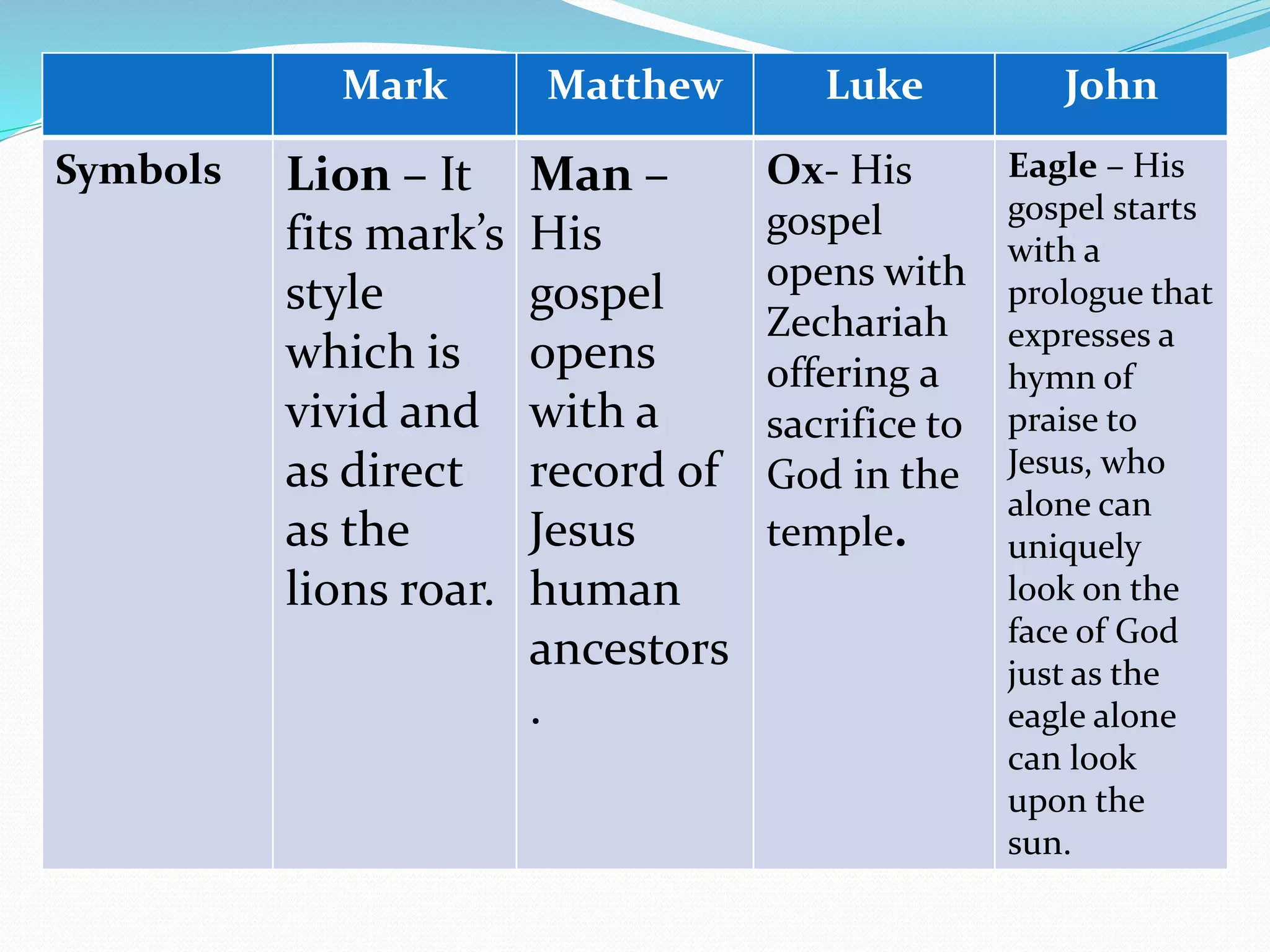 | | Mark | Matthew | Luke | John |
|---|---|---|---|---|
| Symbols | Lion – It fits mark's style which is vivid and as direct as the lions roar. | Man – His gospel opens with a record of Jesus human ancestors . | Ox- His gospel opens with Zechariah offering a sacrifice to God in the temple. | Eagle – His gospel starts with a prologue that expresses a hymn of praise to Jesus, who alone can uniquely look on the face of God just as the eagle alone can look upon the sun. |